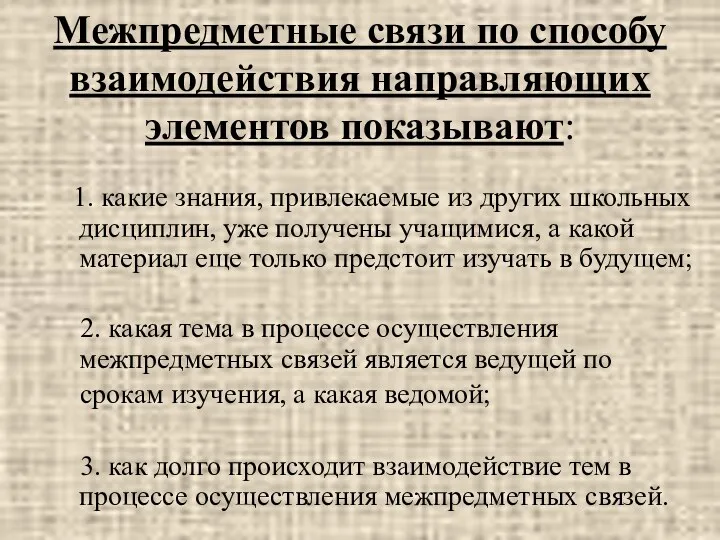 Межпредметные связи по способу взаимодействия направляющих элементов показывают:

1. какие знания, привлекаемые из других школьных дисциплин, уже получены учащимися, а какой материал еще только предстоит изучать в будущем;

2. какая тема в процессе осуществления межпредметных связей является ведущей по срокам изучения, а какая ведомой;

3. как долго происходит взаимодействие тем в процессе осуществления межпредметных связей.